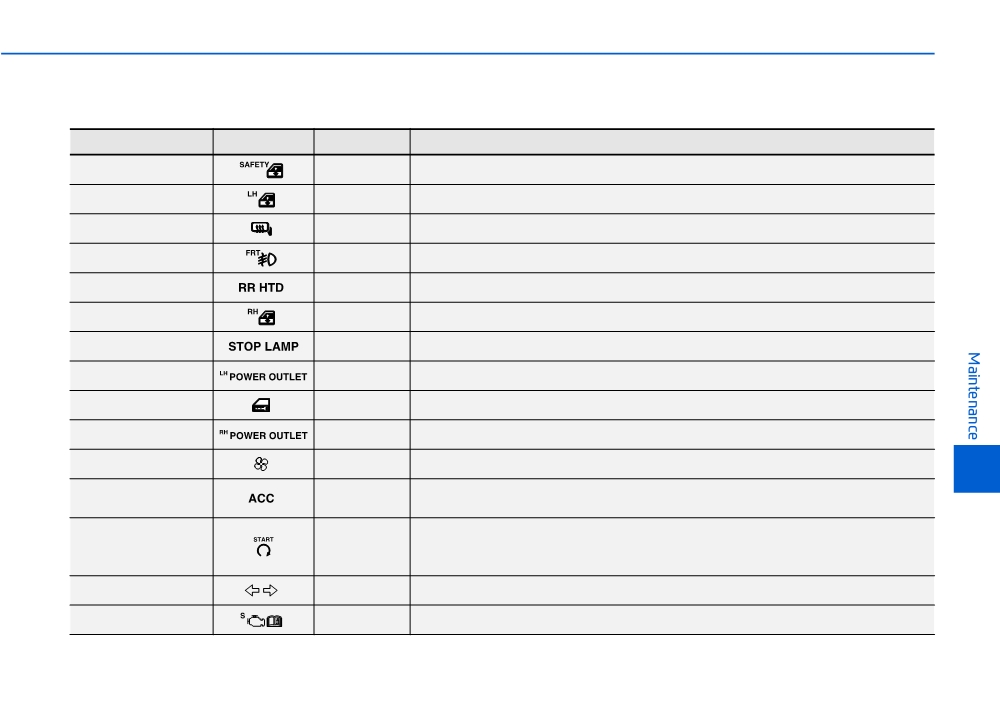 |  |  |  |  |
|---|---|---|---|
|  | SAFETY |  |  |
|  | LH |  |  |
|  |  |  |  |
|  | FRT |  |  |
|  | RR HTD |  |  |
|  | RH |  |  |
|  | STOP LAMP |  |  |
|  | LH POWER OUTLET |  |  |
|  |  |  |  |
|  | RH POWER OUTLET |  |  |
|  |  |  |  |
|  | ACC |  |  |
|  | START |  |  |
|  |  |  |  |
|  | S |  |  |

Maintenance